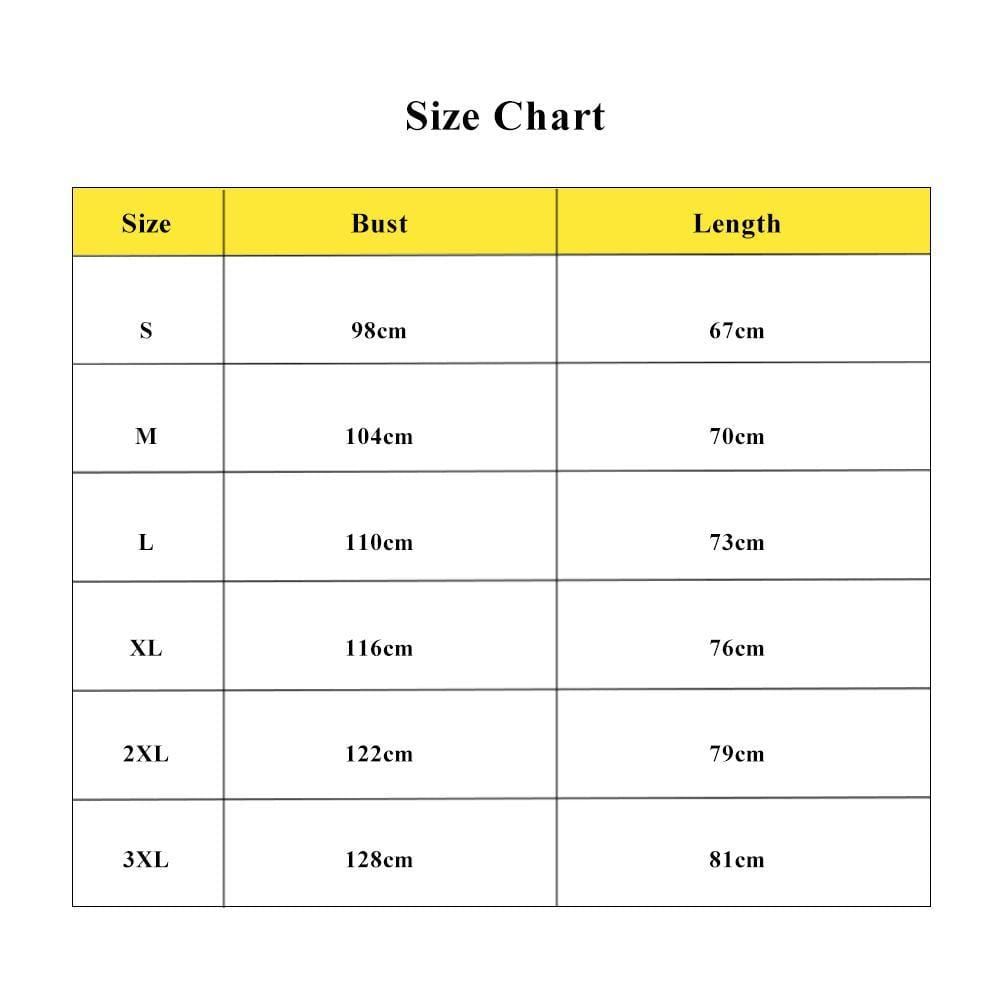 Size Chart

| Size | Bust | Length |
|---|---|---|
| S | 98cm | 67cm |
| M | 104cm | 70cm |
| L | 110cm | 73cm |
| XL | 116cm | 76cm |
| 2XL | 122cm | 79cm |
| 3XL | 128cm | 81cm |